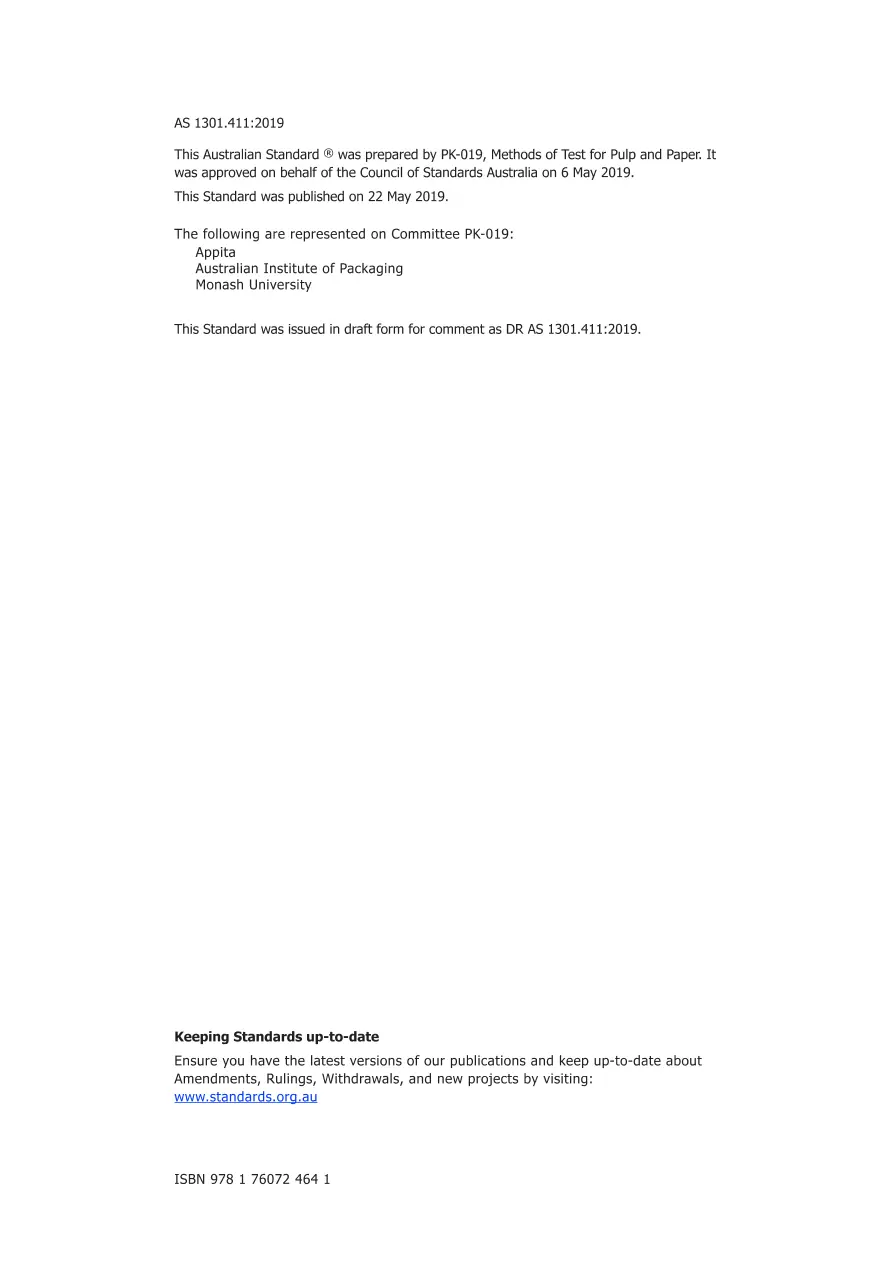 AS 1301.411:2019

This Australian Standard ® was prepared by PK-019, Methods of Test for Pulp and Paper. It was approved on behalf of the Council of Standards Australia on 6 May 2019.

This Standard was published on 22 May 2019.

The following are represented on Committee PK-019:
Appita
Australian Institute of Packaging
Monash University

This Standard was issued in draft form for comment as DR AS 1301.411:2019.

Keeping Standards up-to-date

Ensure you have the latest versions of our publications and keep up-to-date about Amendments, Rulings, Withdrawals, and new projects by visiting:
www.standards.org.au

ISBN 978 1 76072 464 1